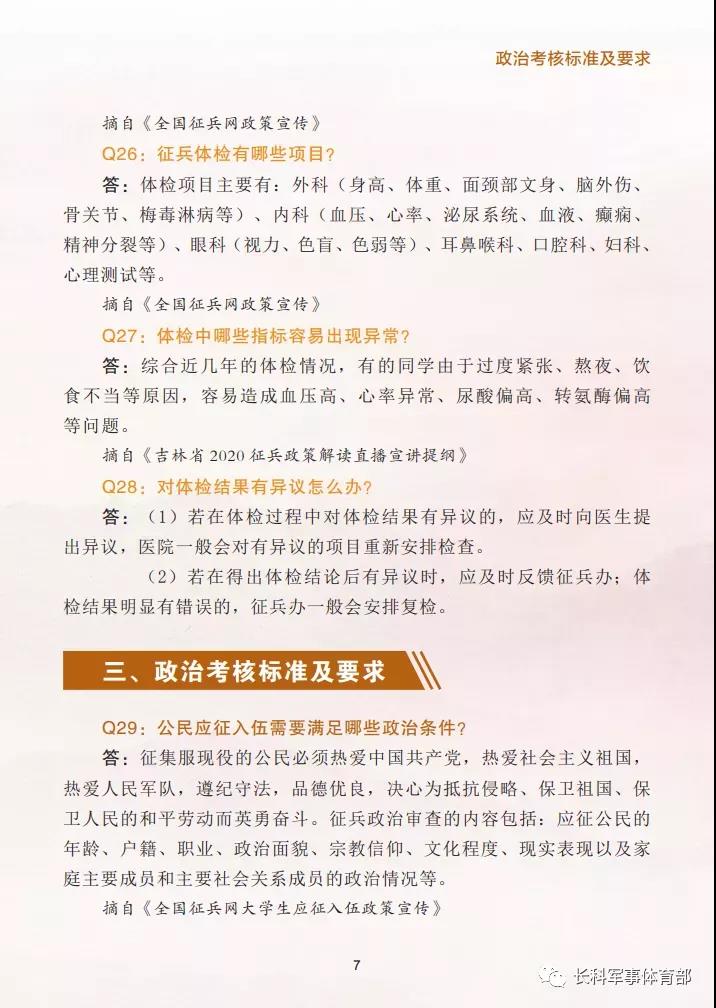 政治考核标准及要求

摘自《全国征兵网政策宣传》

Q26：征兵体检有哪些项目？

答：体检项目主要有：外科（身高、体重、面颈部文身、脑外伤、骨关节、梅毒淋病等）、内科（血压、心率、泌尿系统、血液、癫痫、精神分裂等）、眼科（视力、色盲、色弱等）、耳鼻喉科、口腔科、妇科、心理测试等。

摘自《全国征兵网政策宣传》

Q27：体检中哪些指标容易出现异常？

答：综合近几年的体检情况，有的同学由于过度紧张、熬夜、饮食不当等原因，容易造成血压高、心率异常、尿酸偏高、转氨酶偏高等问题。

摘自《吉林省 2020 征兵政策解读直播宣讲提纲》

Q28：对体检结果有异议怎么办？

答：（1）若在体检过程中对体检结果有异议的，应及时向医生提出异议，医院一般会对有异议的项目重新安排检查。

（2）若在得出体检结论后有异议时，应及时反馈征兵办；体检结果明显有错误的，征兵办一般会安排复检。

三、政治考核标准及要求

Q29：公民应征入伍需要满足哪些政治条件？

答：征集服现役的公民必须热爱中国共产党，热爱社会主义祖国，热爱人民军队，遵纪守法，品德优良，决心为抵抗侵略、保卫祖国、保卫人民的和平劳动而英勇奋斗。征兵政治审查的内容包括：应征公民的年龄、户籍、职业、政治面貌、宗教信仰、文化程度、现实表现以及家庭主要成员和主要社会关系成员的政治情况等。

摘自《全国征兵网大学生应征入伍政策宣传》

7

长科军事体育部